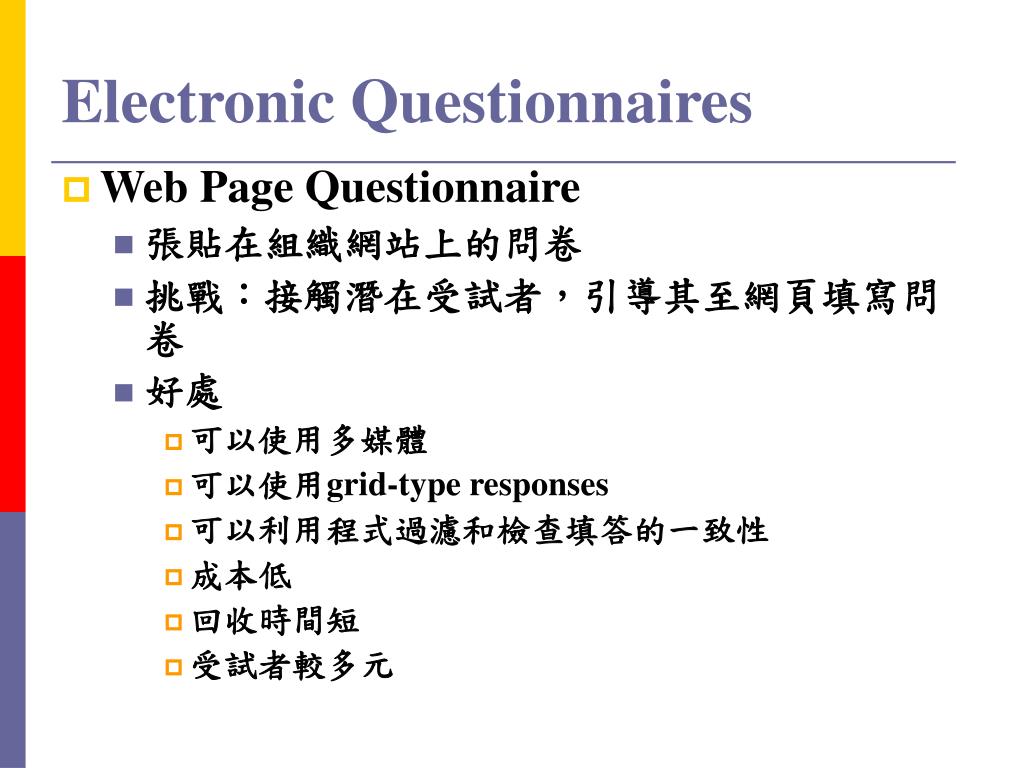 Electronic Questionnaires

Web Page Questionnaire

張貼在組織網站上的問卷

挑戰：接觸潛在受試者，引導其至網頁填寫問卷

好處

可以使用多媒體

可以使用grid-type responses

可以利用程式過濾和檢查填答的一致性

成本低

回收時間短

受試者較多元